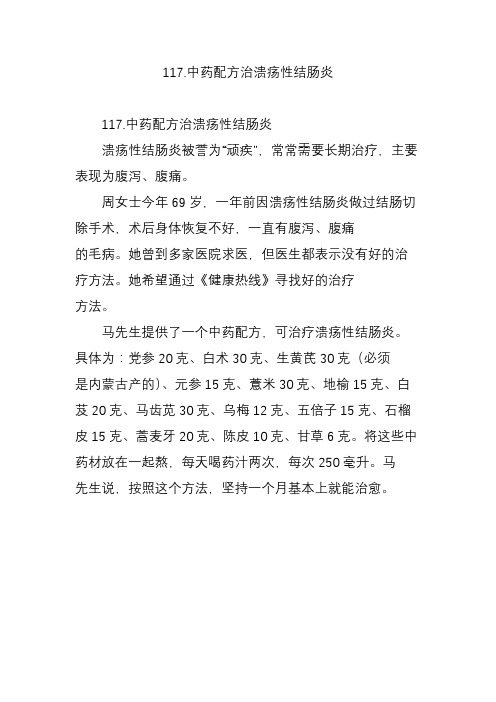 117.中药配方治溃疡性结肠炎

117.中药配方治溃疡性结肠炎

溃疡性结肠炎被誉为“顽疾”，常常需要长期治疗，主要表现为腹泻、腹痛。

周女士今年 69 岁，一年前因溃疡性结肠炎做过结肠切除手术，术后身体恢复不好，一直有腹泻、腹痛的毛病。她曾到多家医院求医，但医生都表示没有好的治疗方法。她希望通过《健康热线》寻找好的治疗方法。

马先生提供了一个中药配方，可治疗溃疡性结肠炎。具体为：党参 20 克、白术 30 克、生黄芪 30 克（必须是内蒙古产的）、元参 15 克、薏米 30 克、地榆 15 克、白芨 20 克、马齿苋 30 克、乌梅 12 克、五倍子 15 克、石榴皮 15 克、荞麦牙 20 克、陈皮 10 克、甘草 6 克。将这些中药材放在一起熬，每天喝药汁两次，每次 250 毫升。马先生说，按照这个方法，坚持一个月基本上就能治愈。